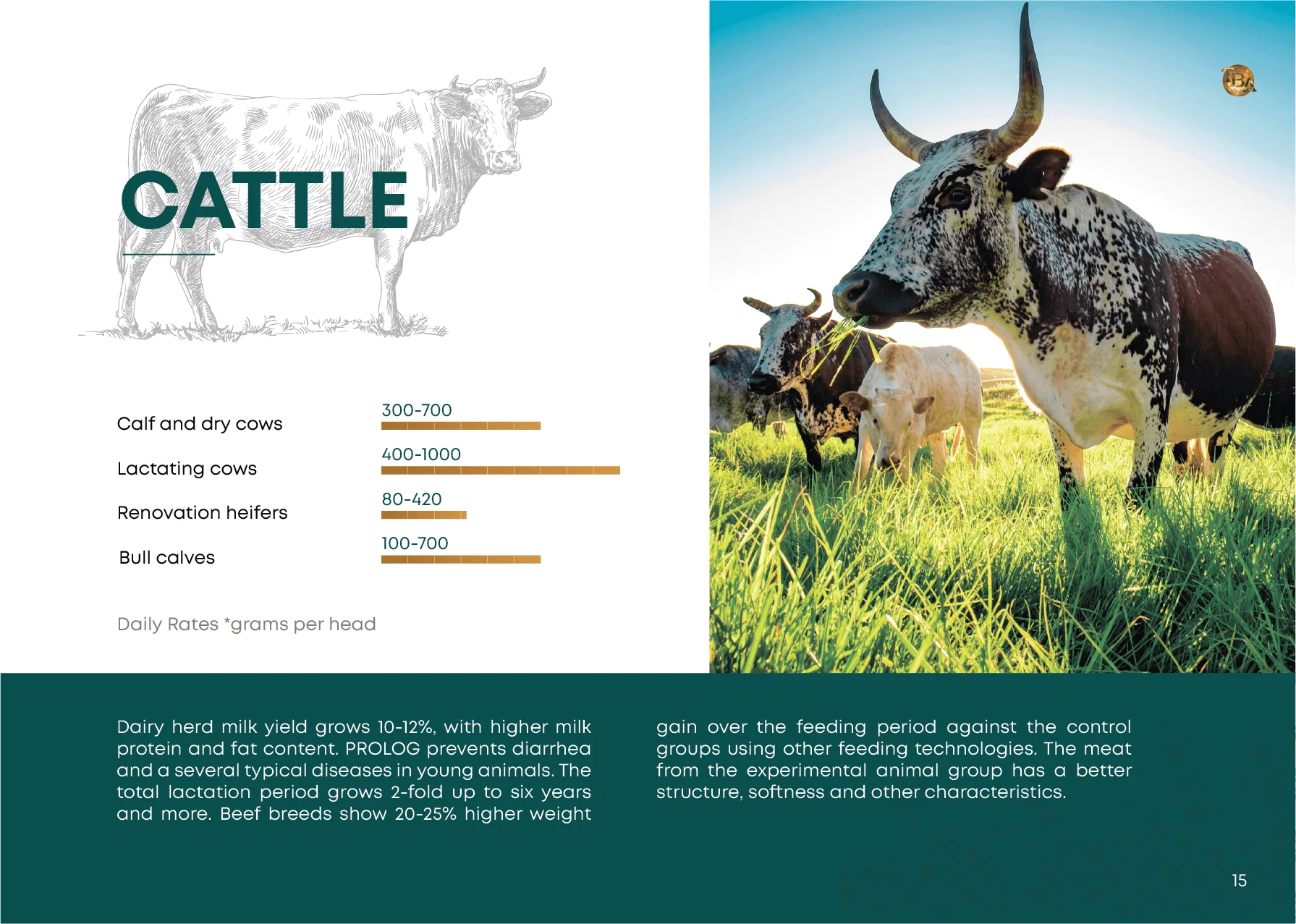 CATTLE

Calf and dry cows
300-700

Lactating cows
400-1000

Renovation heifers
80-420

Bull calves
100-700

Daily Rates *grams per head

Dairy herd milk yield grows 10-12%, with higher milk protein and fat content. PROLOG prevents diarrhea and a several typical diseases in young animals. The total lactation period grows 2-fold up to six years and more. Beef breeds show 20-25% higher weight gain over the feeding period against the control groups using other feeding technologies. The meat from the experimental animal group has a better structure, softness and other characteristics.

15